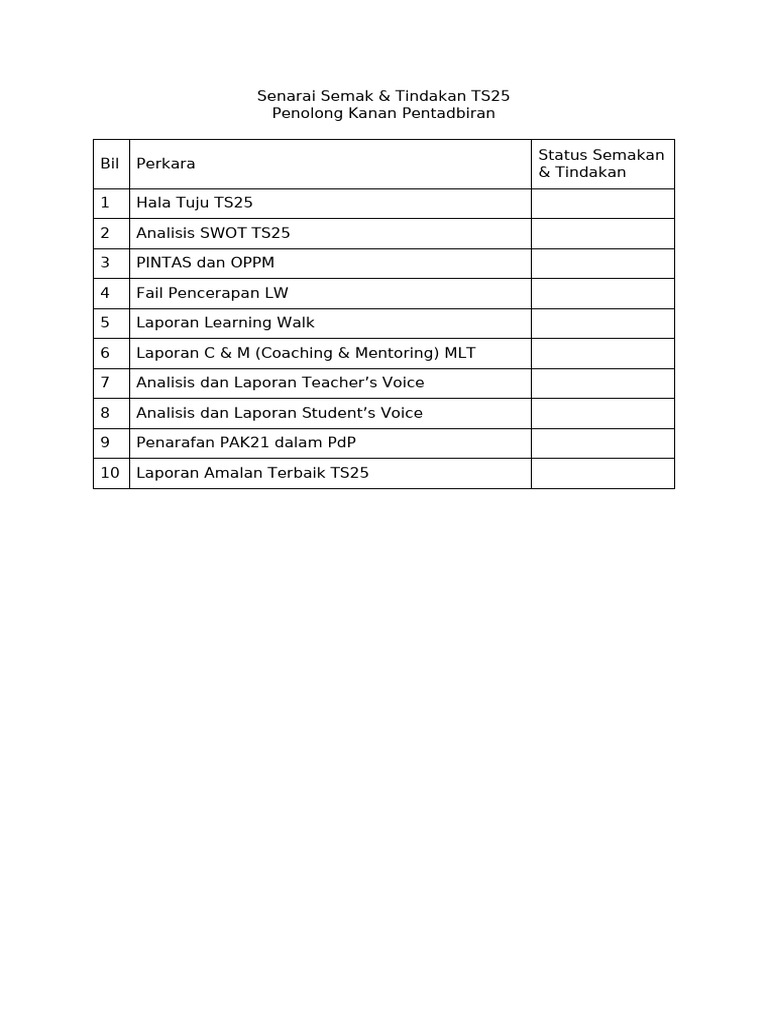 Senarai Semak & Tindakan TS25
Penolong Kanan Pentadbiran

| Bil | Perkara | Status Semakan & Tindakan |
|---|---|---|
| 1 | Hala Tuju TS25 | |
| 2 | Analisis SWOT TS25 | |
| 3 | PINTAS dan OPPM | |
| 4 | Fail Pencerapan LW | |
| 5 | Laporan Learning Walk | |
| 6 | Laporan C & M (Coaching & Mentoring) MLT | |
| 7 | Analisis dan Laporan Teacher's Voice | |
| 8 | Analisis dan Laporan Student's Voice | |
| 9 | Penarafan PAK21 dalam PdP | |
| 10 | Laporan Amalan Terbaik TS25 | |